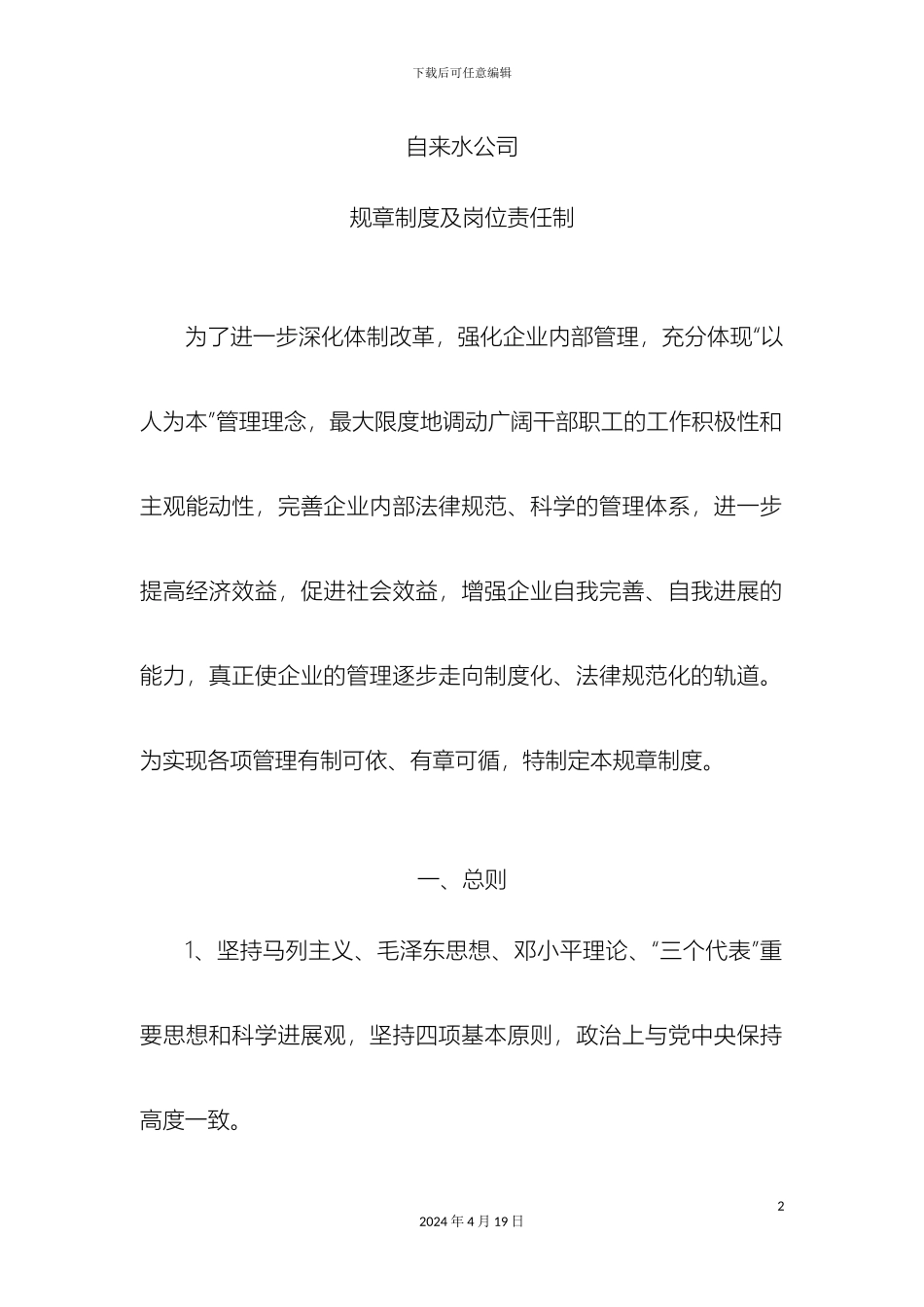 下载后可任意编辑

自来水公司

规章制度及岗位责任制

为了进一步深化体制改革，强化企业内部管理，充分体现“以人为本”管理理念，最大限度地调动广阔干部职工的工作积极性和主观能动性，完善企业内部法律规范、科学的管理体系，进一步提高经济效益，促进社会效益，增强企业自我完善、自我进展的能力，真正使企业的管理逐步走向制度化、法律规范化的轨道。为实现各项管理有制可依、有章可循，特制定本规章制度。

一、总则

1、坚持马列主义、毛泽东思想、邓小平理论、“三个代表”重要思想和科学进展观，坚持四项基本原则，政治上与党中央保持高度一致。

2

2024 年 4 月 19 日